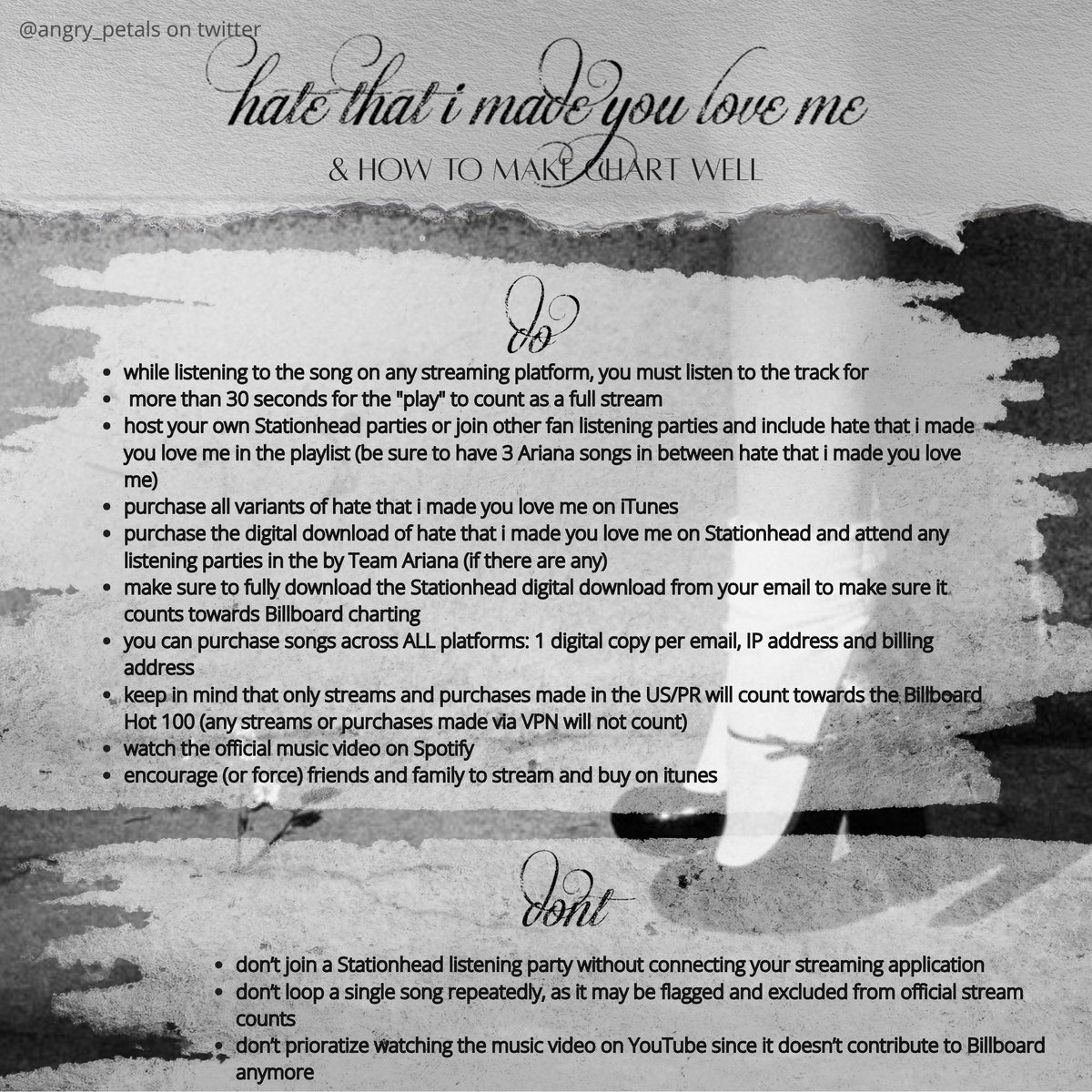 @angry_petals on twitter

hate that i made you love me

& HOW TO MAKE CHART WELL

do

- while listening to the song on any streaming platform, you must listen to the track for
- more than 30 seconds for the "play" to count as a full stream
- host your own Stationhead parties or join other fan listening parties and include hate that i made you love me in the playlist (be sure to have 3 Ariana songs in between hate that i made you love me)
- purchase all variants of hate that i made you love me on iTunes
- purchase the digital download of hate that i made you love me on Stationhead and attend any listening parties in the by Team Ariana (if there are any)
- make sure to fully download the Stationhead digital download from your email to make sure it counts towards Billboard charting
- you can purchase songs across ALL platforms: 1 digital copy per email, IP address and billing address
- keep in mind that only streams and purchases made in the US/PR will count towards the Billboard Hot 100 (any streams or purchases made via VPN will not count)
- watch the official music video on Spotify
- encourage (or force) friends and family to stream and buy on itunes

dont

- don't join a Stationhead listening party without connecting your streaming application
- don't loop a single song repeatedly, as it may be flagged and excluded from official stream counts
- don't prioratize watching the music video on YouTube since it doesn't contribute to Billboard anymore